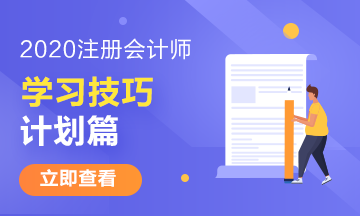 2020注册会计师

学习技巧

计划篇

立即查看